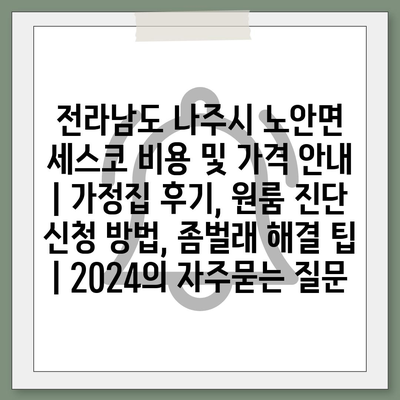 전라남도 나주시 노안면 세스코 비용 및 가격 안내 | 가정집 후기, 원룸 진단 신청 방법, 좀벌래 해결 팁 | 2024의 자주묻는 질문